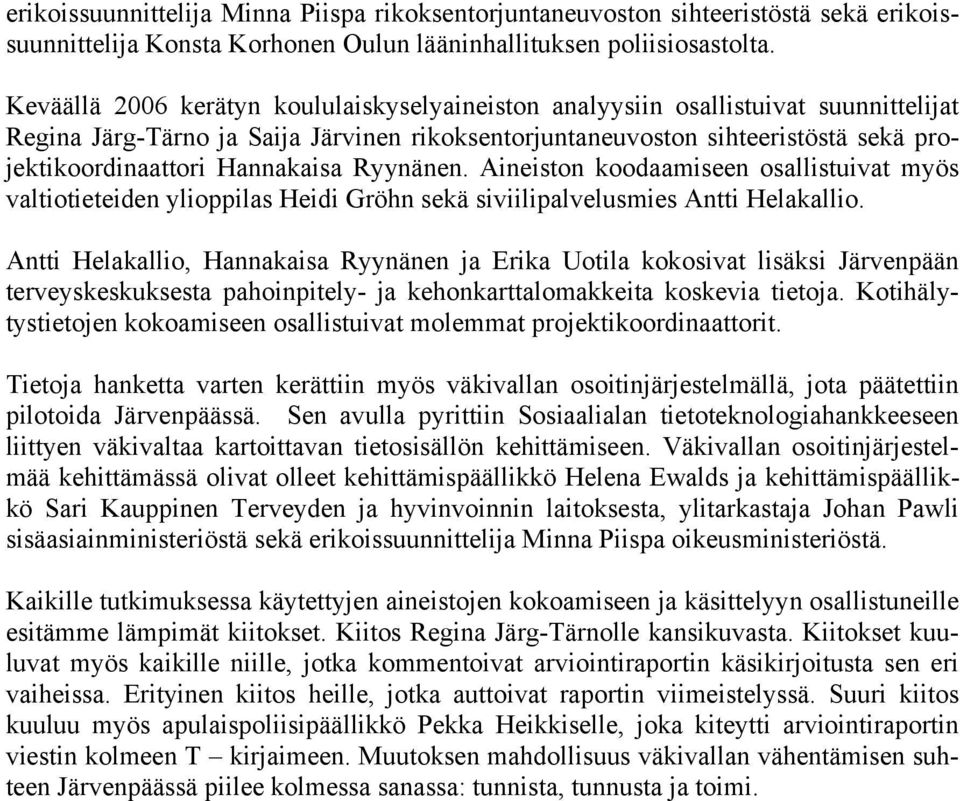 erikoissuunnittelija Minna Piispa rikoksentorjuntaneuvoston sihteeristöstä sekä erikoissuunnittelija Konsta Korhonen Oulun lääninhallituksen poliisiosastolta.

Keväällä 2006 kerätyn koululaiskyselyaineiston analyysiin osallistuivat suunnittelijat Regina Järg-Tärno ja Saija Järvinen rikoksentorjuntaneuvoston sihteeristöstä sekä projektikoordinaattori Hannakaisa Ryynänen. Aineiston koodaamiseen osallistuivat myös valtiotieteiden ylioppilas Heidi Gröhn sekä siviilipalvelusmies Antti Helakallio.

Antti Helakallio, Hannakaisa Ryynänen ja Erika Uotila kokosivat lisäksi Järvenpään terveyskeskuksesta pahoinpitely- ja kehonkarttalomakkeita koskevia tietoja. Kotihälytystietojen kokoamiseen osallistuivat molemmat projektikoordinaattorit.

Tietoja hanketta varten kerättiin myös väkivallan osoitinjärjestelmällä, jota päätettiin pilotoida Järvenpäässä. Sen avulla pyrittiin Sosiaalialan tietoteknologiahankkeeseen liittyen väkivaltaa kartoittavan tietosisällön kehittämiseen. Väkivallan osoitinjärjestelmää kehittämässä olivat olleet kehittämispäällikkö Helena Ewalds ja kehittämispäällikkö Sari Kauppinen Terveyden ja hyvinvoinnin laitoksesta, ylitarkastaja Johan Pawli sisäasiainministeriöstä sekä erikoissuunnittelija Minna Piispa oikeusministeriöstä.

Kaikille tutkimuksessa käytettyjen aineistojen kokoamiseen ja käsittelyyn osallistuneille esitämme lämpimät kiitokset. Kiitos Regina Järg-Tärnolle kansikuvasta. Kiitokset kuuluvat myös kaikille niille, jotka kommentoivat arviointiraportin käsikirjoitusta sen eri vaiheissa. Erityinen kiitos heille, jotka auttoivat raportin viimeistelyssä. Suuri kiitos kuuluu myös apulaispoliisipäällikkö Pekka Heikkiselle, joka kiteytti arviointiraportin viestin kolmeen T – kirjaimeen. Muutoksen mahdollisuus väkivallan vähentämisen suhteen Järvenpäässä piilee kolmessa sanassa: tunnista, tunnusta ja toimi.